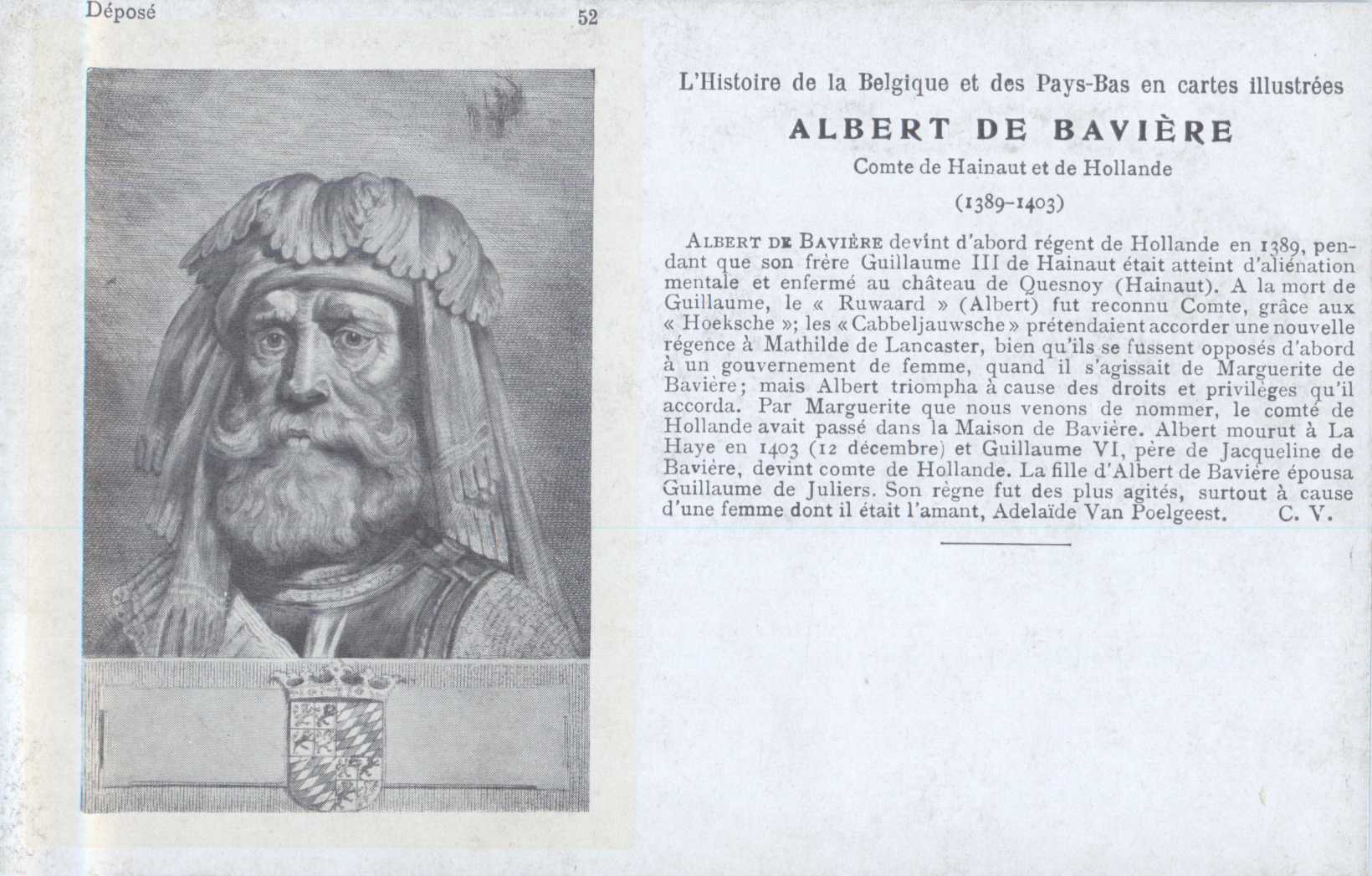 Déposé

52

L'Histoire de la Belgique et des Pays-Bas en cartes illustrées

ALBERT DE BAVIÈRE

Comte de Hainaut et de Hollande

(1389-1403)

ALBERT DE BAVIÈRE devint d'abord régent de Hollande en 1389, pendant que son frère Guillaume III de Hainaut était atteint d'aliénation mentale et enfermé au château de Quesnoy (Hainaut). A la mort de Guillaume, le « Ruwaard » (Albert) fut reconnu Comte, grâce aux « Hoeksche »; les « Cabbeljauwsche » prétendaient accorder une nouvelle régence à Mathilde de Lancaster, bien qu'ils se fussent opposés d'abord à un gouvernement de femme, quand il s'agissait de Marguerite de Bavière; mais Albert triompha à cause des droits et privilèges qu'il accorda. Par Marguerite que nous venons de nommer, le comté de Hollande avait passé dans la Maison de Bavière. Albert mourut à La Haye en 1403 (12 décembre) et Guillaume VI, père de Jacqueline de Bavière, devint comte de Hollande. La fille d'Albert de Bavière épousa Guillaume de Juliers. Son règne fut des plus agités, surtout à cause d'une femme dont il était l'amant, Adelaïde Van Poelgeest. C. V.